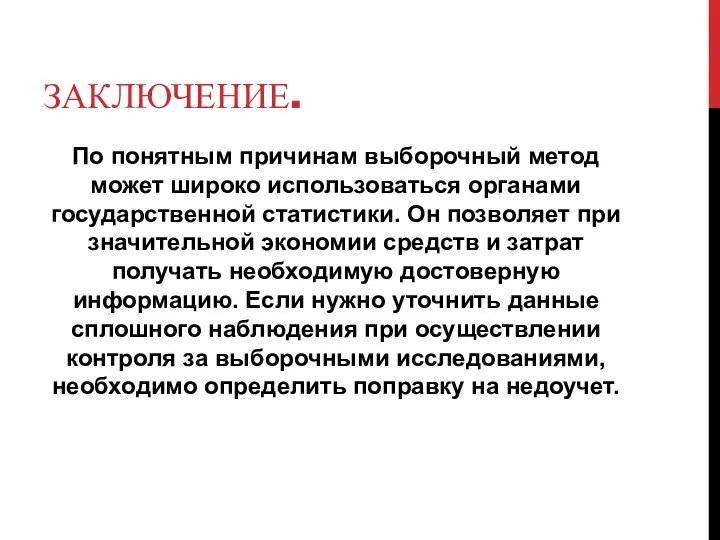 ЗАКЛЮЧЕНИЕ.

По понятным причинам выборочный метод может широко использоваться органами государственной статистики. Он позволяет при значительной экономии средств и затрат получать необходимую достоверную информацию. Если нужно уточнить данные сплошного наблюдения при осуществлении контроля за выборочными исследованиями, необходимо определить поправку на недоучет.